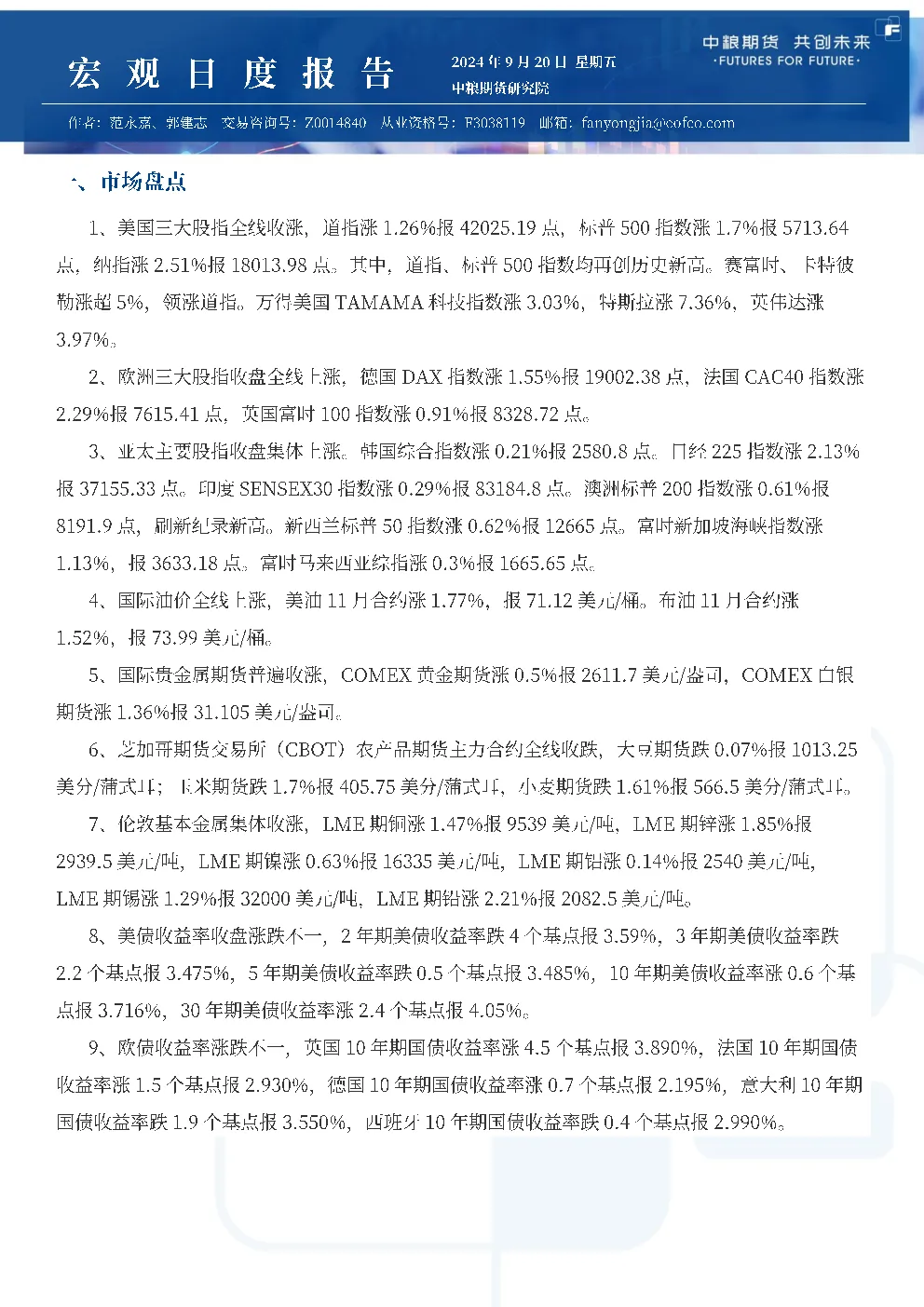 宏观日度报告

2024年9月20日 星期五
中粮期货研究院

中粮期货 共创未来
·FUTURES FOR FUTURE·

作者：范永嘉、郭建志 交易咨询号：Z0014840 从业资格号：F3038119 邮箱：fanyongjia@cofco.com

一、市场盘点

1、美国三大股指全线收涨，道指涨1.26%报42025.19点，标普500指数涨1.7%报5713.64点，纳指涨2.51%报18013.98点。其中，道指、标普500指数均再创历史新高。赛富时、卡特彼勒涨超5%，领涨道指。万得美国TAMAMA科技指数涨3.03%，特斯拉涨7.36%，英伟达涨3.97%。

2、欧洲三大股指收盘全线上涨，德国DAX指数涨1.55%报19002.38点，法国CAC40指数涨2.29%报7615.41点，英国富时100指数涨0.91%报8328.72点。

3、亚太主要股指收盘集体上涨。韩国综合指数涨0.21%报2580.8点。日经225指数涨2.13%报37155.33点。印度SENSEX30指数涨0.29%报83184.8点。澳洲标普200指数涨0.61%报8191.9点，刷新纪录新高。新西兰标普50指数涨0.62%报12665点。富时新加坡海峡指数涨1.13%，报3633.18点。富时马来西亚综指涨0.3%报1665.65点。

4、国际油价全线上涨，美油11月合约涨1.77%，报71.12美元/桶。布油11月合约涨1.52%，报73.99美元/桶。

5、国际贵金属期货普遍收涨，COMEX黄金期货涨0.5%报2611.7美元/盎司，COMEX白银期货涨1.36%报31.105美元/盎司。

6、芝加哥期货交易所（CBOT）农产品期货主力合约全线收跌，大豆期货跌0.07%报1013.25美分/蒲式耳；玉米期货跌1.7%报405.75美分/蒲式耳，小麦期货跌1.61%报566.5美分/蒲式耳。

7、伦敦基本金属集体收涨，LME期铜涨1.47%报9539美元/吨，LME期锌涨1.85%报2939.5美元/吨，LME期镍涨0.63%报16335美元/吨，LME期铝涨0.14%报2540美元/吨，LME期锡涨1.29%报32000美元/吨，LME期铅涨2.21%报2082.5美元/吨。

8、美债收益率收盘涨跌不一，2年期美债收益率跌4个基点报3.59%，3年期美债收益率跌2.2个基点报3.475%，5年期美债收益率跌0.5个基点报3.485%，10年期美债收益率涨0.6个基点报3.716%，30年期美债收益率涨2.4个基点报4.05%。

9、欧债收益率涨跌不一，英国10年期国债收益率涨4.5个基点报3.890%，法国10年期国债收益率涨1.5个基点报2.930%，德国10年期国债收益率涨0.7个基点报2.195%，意大利10年期国债收益率跌1.9个基点报3.550%，西班牙10年期国债收益率跌0.4个基点报2.990%。